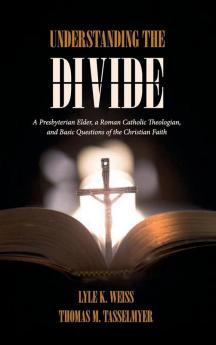 UNDERSTANDING THE

DIVIDE

A Presbyterian Elder, a Roman Catholic Theologian, and Basic Questions of the Christian Faith

LYLE K. WEISS

THOMAS M. TASSELMYER